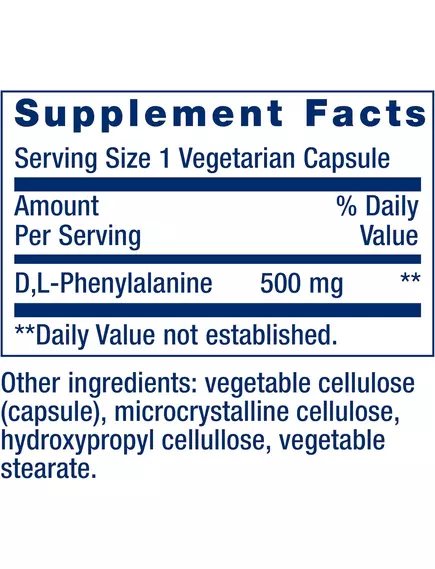 Supplement Facts

Serving Size 1 Vegetarian Capsule

| Amount Per Serving | | % Daily Value |
|---|---|---|
| D,L-Phenylalanine | 500 mg | ** |

**Daily Value not established.

Other ingredients: vegetable cellulose (capsule), microcrystalline cellulose, hydroxypropyl cellullose, vegetable stearate.